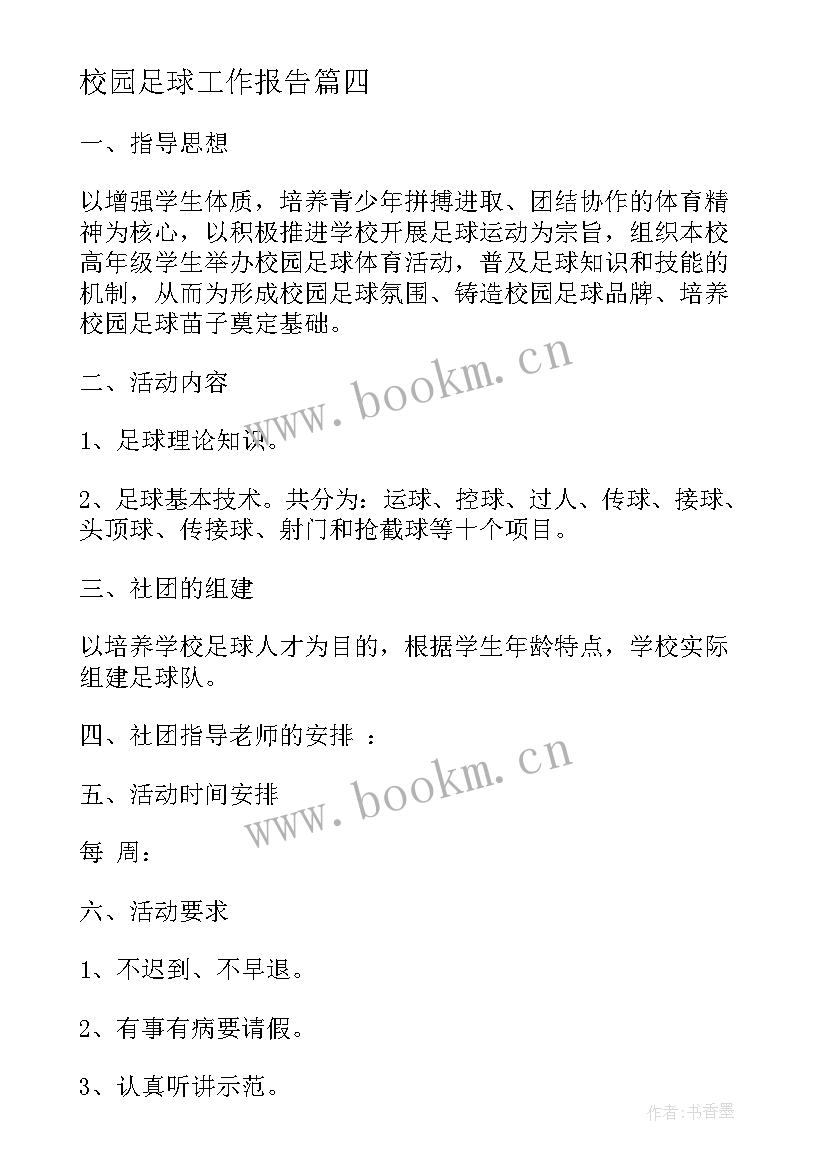 校园足球工作报告篇四

一、指导思想

以增强学生体质，培养青少年拼搏进取、团结协作的体育精神为核心，以积极推进学校开展足球运动为宗旨，组织本校高年级学生举办校园足球体育活动，普及足球知识和技能的机制，从而为形成校园足球氛围、铸造校园足球品牌、培养校园足球苗子奠定基础。

二、活动内容

1、足球理论知识。

2、足球基本技术。共分为：运球、控球、过人、传球、接球、头顶球、传接球、射门和抢截球等十个项目。

三、社团的组建

以培养学校足球人才为目的，根据学生年龄特点，学校实际组建足球队。

四、社团指导老师的安排 ：

五、活动时间安排

每 周：

六、活动要求

1、不迟到、不早退。

2、有事有病要请假。

3、认真听讲示范。

www.bookm.cn

www.bookm.cn

作者：书香墨